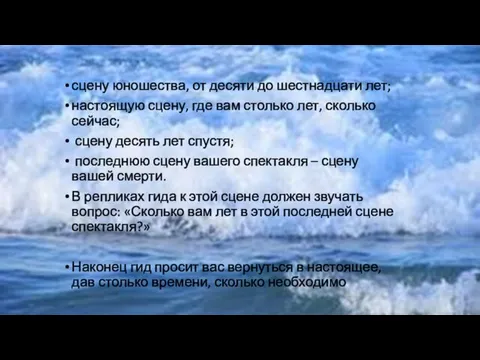 • сцену юношества, от десяти до шестнадцати лет;

• настоящую сцену, где вам столько лет, сколько сейчас;

• сцену десять лет спустя;

• последнюю сцену вашего спектакля – сцену вашей смерти.

• В репликах гида к этой сцене должен звучать вопрос: «Сколько вам лет в этой последней сцене спектакля?»

• Наконец гид просит вас вернуться в настоящее, дав столько времени, сколько необходимо